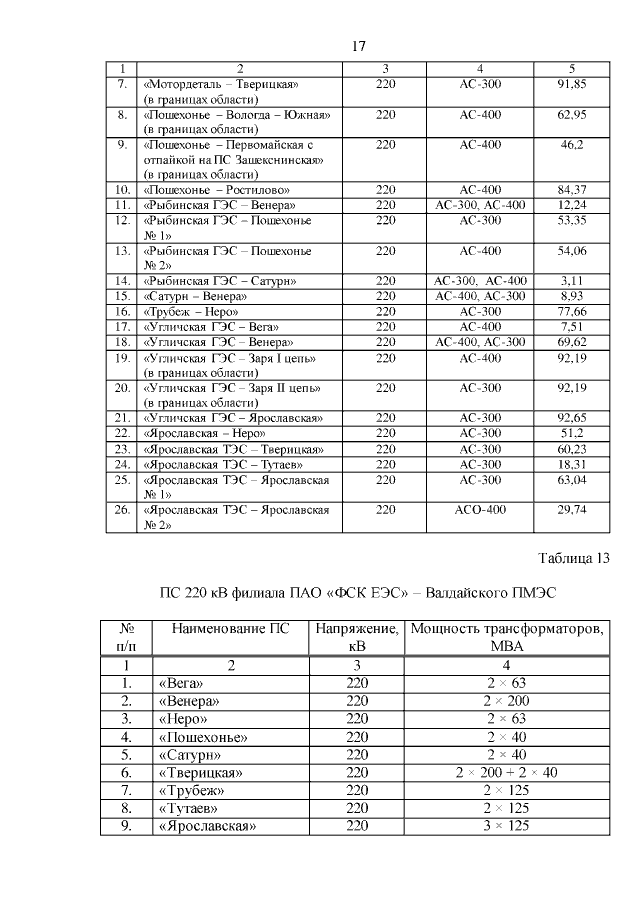 17

| 1 | 2 | 3 | 4 | 5 |
|---|---|---|---|---|
| 7. | «Мотордеталь – Тверицкая» (в границах области) | 220 | АС-300 | 91,85 |
| 8. | «Пошехонье – Вологда – Южная» (в границах области) | 220 | АС-400 | 62,95 |
| 9. | «Пошехонье – Первомайская с отпайкой на ПС Зашекснинская» (в границах области) | 220 | АС-400 | 46,2 |
| 10. | «Пошехонье – Ростилово» | 220 | АС-400 | 84,37 |
| 11. | «Рыбинская ГЭС – Венера» | 220 | АС-300, АС-400 | 12,24 |
| 12. | «Рыбинская ГЭС – Пошехонье № 1» | 220 | АС-300 | 53,35 |
| 13. | «Рыбинская ГЭС – Пошехонье № 2» | 220 | АС-400 | 54,06 |
| 14. | «Рыбинская ГЭС – Сатурн» | 220 | АС-300, АС-400 | 3,11 |
| 15. | «Сатурн – Венера» | 220 | АС-400, АС-300 | 8,93 |
| 16. | «Трубеж – Неро» | 220 | АС-300 | 77,66 |
| 17. | «Угличская ГЭС – Вега» | 220 | АС-400 | 7,51 |
| 18. | «Угличская ГЭС – Венера» | 220 | АС-400, АС-300 | 69,62 |
| 19. | «Угличская ГЭС – Заря I цепь» (в границах области) | 220 | АС-400 | 92,19 |
| 20. | «Угличская ГЭС – Заря II цепь» (в границах области) | 220 | АС-300 | 92,19 |
| 21. | «Угличская ГЭС – Ярославская» | 220 | АС-300 | 92,65 |
| 22. | «Ярославская – Неро» | 220 | АС-300 | 51,2 |
| 23. | «Ярославская ТЭС – Тверицкая» | 220 | АС-300 | 60,23 |
| 24. | «Ярославская ТЭС – Тутаев» | 220 | АС-300 | 18,31 |
| 25. | «Ярославская ТЭС – Ярославская № 1» | 220 | АС-300 | 63,04 |
| 26. | «Ярославская ТЭС – Ярославская № 2» | 220 | АСО-400 | 29,74 |

Таблица 13

ПС 220 кВ филиала ПАО «ФСК ЕЭС» – Валдайского ПМЭС

| № п/п | Наименование ПС | Напряжение, кВ | Мощность трансформаторов, МВА |
|---|---|---|---|
| 1 | 2 | 3 | 4 |
| 1. | «Вега» | 220 | 2 × 63 |
| 2. | «Венера» | 220 | 2 × 200 |
| 3. | «Неро» | 220 | 2 × 63 |
| 4. | «Пошехонье» | 220 | 2 × 40 |
| 5. | «Сатурн» | 220 | 2 × 40 |
| 6. | «Тверицкая» | 220 | 2 × 200 + 2 × 40 |
| 7. | «Трубеж» | 220 | 2 × 125 |
| 8. | «Тутаев» | 220 | 2 × 125 |
| 9. | «Ярославская» | 220 | 3 × 125 |